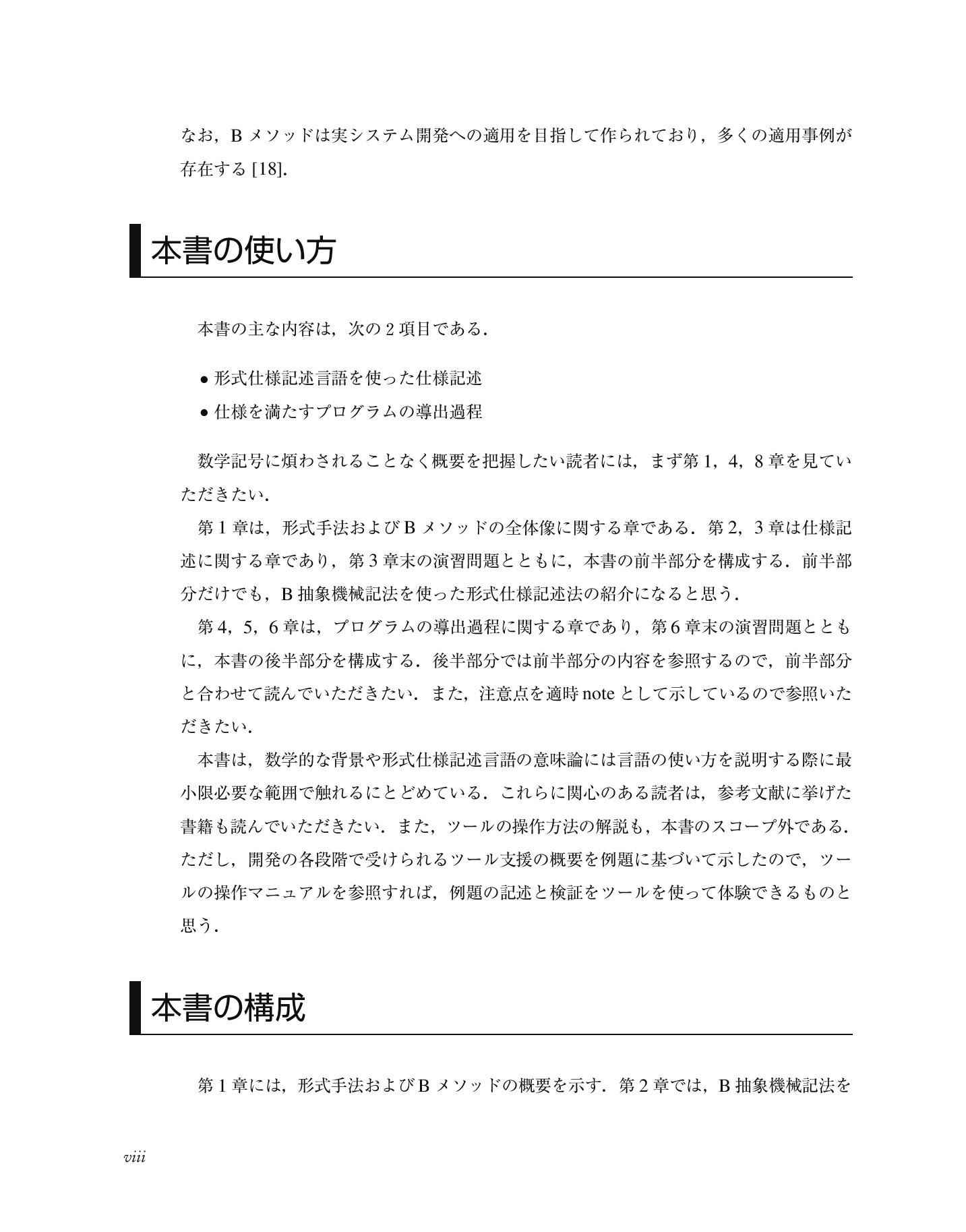 なお，Bメソッドは実システム開発への適用を目指して作られており，多くの適用事例が存在する[18].

本書の使い方

本書の主な内容は，次の2項目である．

• 形式仕様記述言語を使った仕様記述
• 仕様を満たすプログラムの導出過程

数学記号に煩わされることなく概要を把握したい読者には，まず第1，4，8章を見ていただきたい．

第1章は，形式手法およびBメソッドの全体像に関する章である．第2，3章は仕様記述に関する章であり，第3章末の演習問題とともに，本書の前半部分を構成する．前半部分だけでも，B抽象機械記法を使った形式仕様記述法の紹介になると思う．

第4，5，6章は，プログラムの導出過程に関する章であり，第6章末の演習問題とともに，本書の後半部分を構成する．後半部分では前半部分の内容を参照するので，前半部分と合わせて読んでいただきたい．また，注意点を適時noteとして示しているので参照いただきたい．

本書は，数学的な背景や形式仕様記述言語の意味論には言語の使い方を説明する際に最小限必要な範囲で触れるにとどめている．これらに関心のある読者は，参考文献に挙げた書籍も読んでいただきたい．また，ツールの操作方法の解説も，本書のスコープ外である．ただし，開発の各段階で受けられるツール支援の概要を例題に基づいて示したので，ツールの操作マニュアルを参照すれば，例題の記述と検証をツールを使って体験できるものと思う．

本書の構成

第1章には，形式手法およびBメソッドの概要を示す．第2章では，B抽象機械記法を

viii